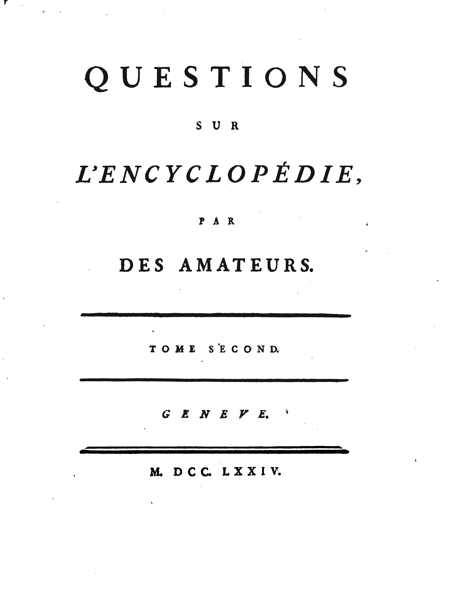 QUESTIONS

SUR

L'ENCYCLOPÉDIE,

PAR

DES AMATEURS.

TOME SECOND.

GENEVE.

M. DCC. LXXIV.